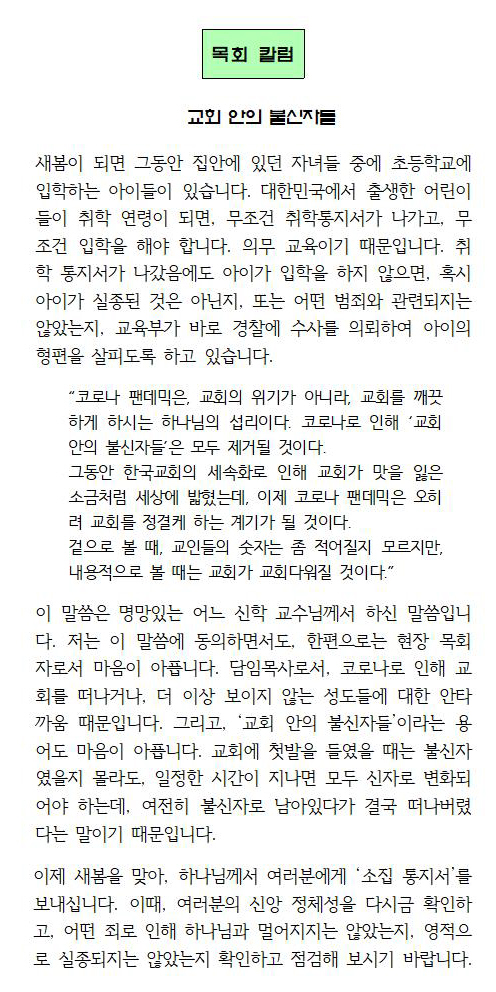 목회 칼럼

교회 안의 불신자들

새봄이 되면 그동안 집안에 있던 자녀들 중에 초등학교에 입학하는 아이들이 있습니다. 대한민국에서 출생한 어린이들이 취학 연령이 되면, 무조건 취학통지서가 나가고, 무조건 입학을 해야 합니다. 의무 교육이기 때문입니다. 취학 통지서가 나갔음에도 아이가 입학을 하지 않으면, 혹시 아이가 실종된 것은 아닌지, 또는 어떤 범죄와 관련되지는 않았는지, 교육부가 바로 경찰에 수사를 의뢰하여 아이의 형편을 살피도록 하고 있습니다.

"코로나 팬데믹은, 교회의 위기가 아니라, 교회를 깨끗하게 하시는 하나님의 섭리이다. 코로나로 인해 '교회 안의 불신자들'은 모두 제거될 것이다.
그동안 한국교회의 세속화로 인해 교회가 맛을 잃은 소금처럼 세상에 밟혔는데, 이제 코로나 팬데믹은 오히려 교회를 정결케 하는 계기가 될 것이다.
겉으로 볼 때, 교인들의 숫자는 좀 적어질지 모르지만, 내용적으로 볼 때는 교회가 교회다워질 것이다."

이 말씀은 명망있는 어느 신학 교수님께서 하신 말씀입니다. 저는 이 말씀에 동의하면서도, 한편으로는 현장 목회자로서 마음이 아픕니다. 담임목사로서, 코로나로 인해 교회를 떠나거나, 더 이상 보이지 않는 성도들에 대한 안타까움 때문입니다. 그리고, '교회 안의 불신자들'이라는 용어도 마음이 아픕니다. 교회에 첫발을 들였을 때는 불신자였을지 몰라도, 일정한 시간이 지나면 모두 신자로 변화되어야 하는데, 여전히 불신자로 남아있다가 결국 떠나버렸다는 말이기 때문입니다.

이제 새봄을 맞아, 하나님께서 여러분에게 '소집 통지서'를 보내십니다. 이때, 여러분의 신앙 정체성을 다시금 확인하고, 어떤 죄로 인해 하나님과 멀어지지는 않았는지, 영적으로 실종되지는 않았는지 확인하고 점검해 보시기 바랍니다.